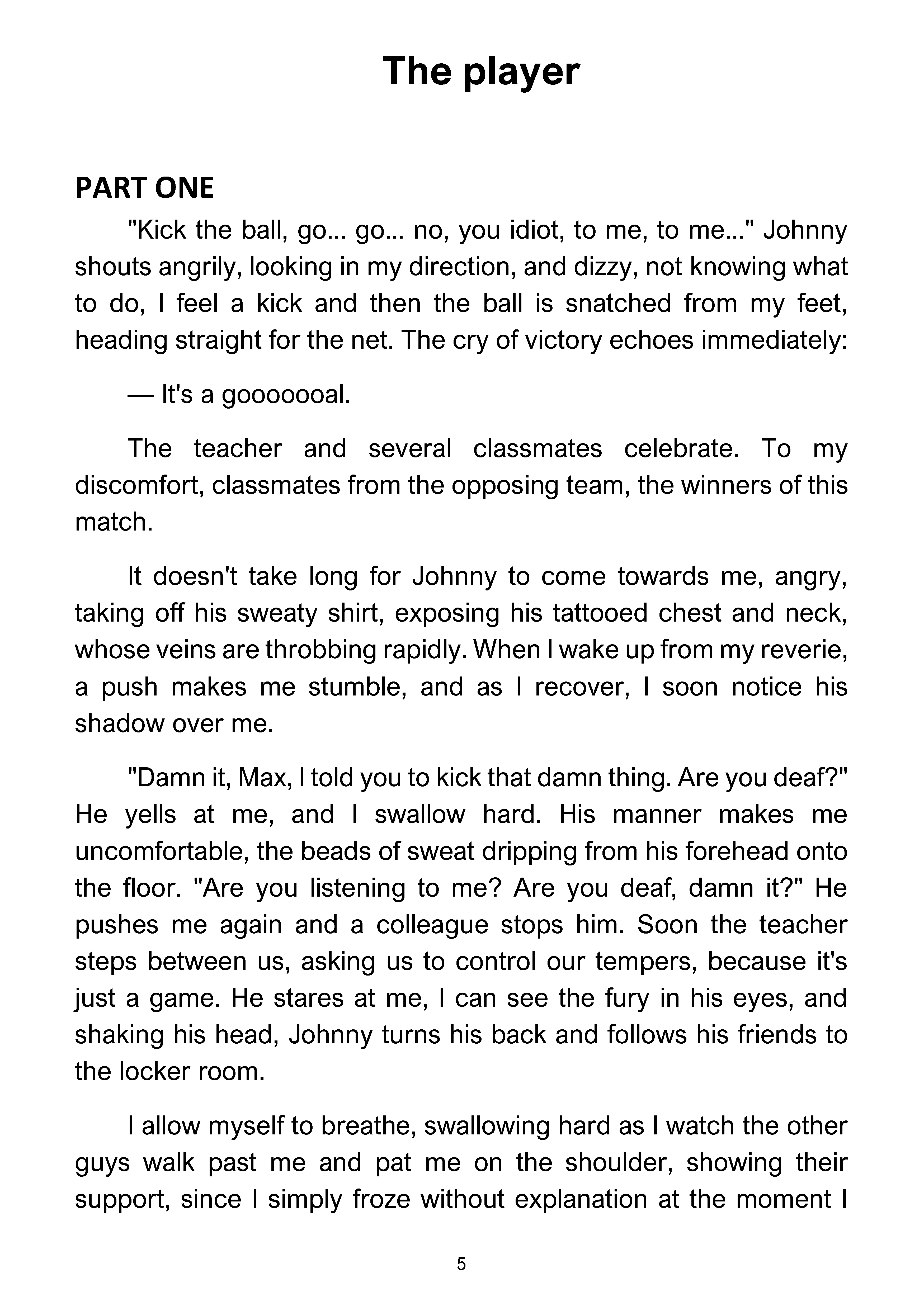 The player

PART ONE

"Kick the ball, go... go... no, you idiot, to me, to me..." Johnny shouts angrily, looking in my direction, and dizzy, not knowing what to do, I feel a kick and then the ball is snatched from my feet, heading straight for the net. The cry of victory echoes immediately:

— It's a gooooooal.

The teacher and several classmates celebrate. To my discomfort, classmates from the opposing team, the winners of this match.

It doesn't take long for Johnny to come towards me, angry, taking off his sweaty shirt, exposing his tattooed chest and neck, whose veins are throbbing rapidly. When I wake up from my reverie, a push makes me stumble, and as I recover, I soon notice his shadow over me.

"Damn it, Max, I told you to kick that damn thing. Are you deaf?" He yells at me, and I swallow hard. His manner makes me uncomfortable, the beads of sweat dripping from his forehead onto the floor. "Are you listening to me? Are you deaf, damn it?" He pushes me again and a colleague stops him. Soon the teacher steps between us, asking us to control our tempers, because it's just a game. He stares at me, I can see the fury in his eyes, and shaking his head, Johnny turns his back and follows his friends to the locker room.

I allow myself to breathe, swallowing hard as I watch the other guys walk past me and pat me on the shoulder, showing their support, since I simply froze without explanation at the moment I

5